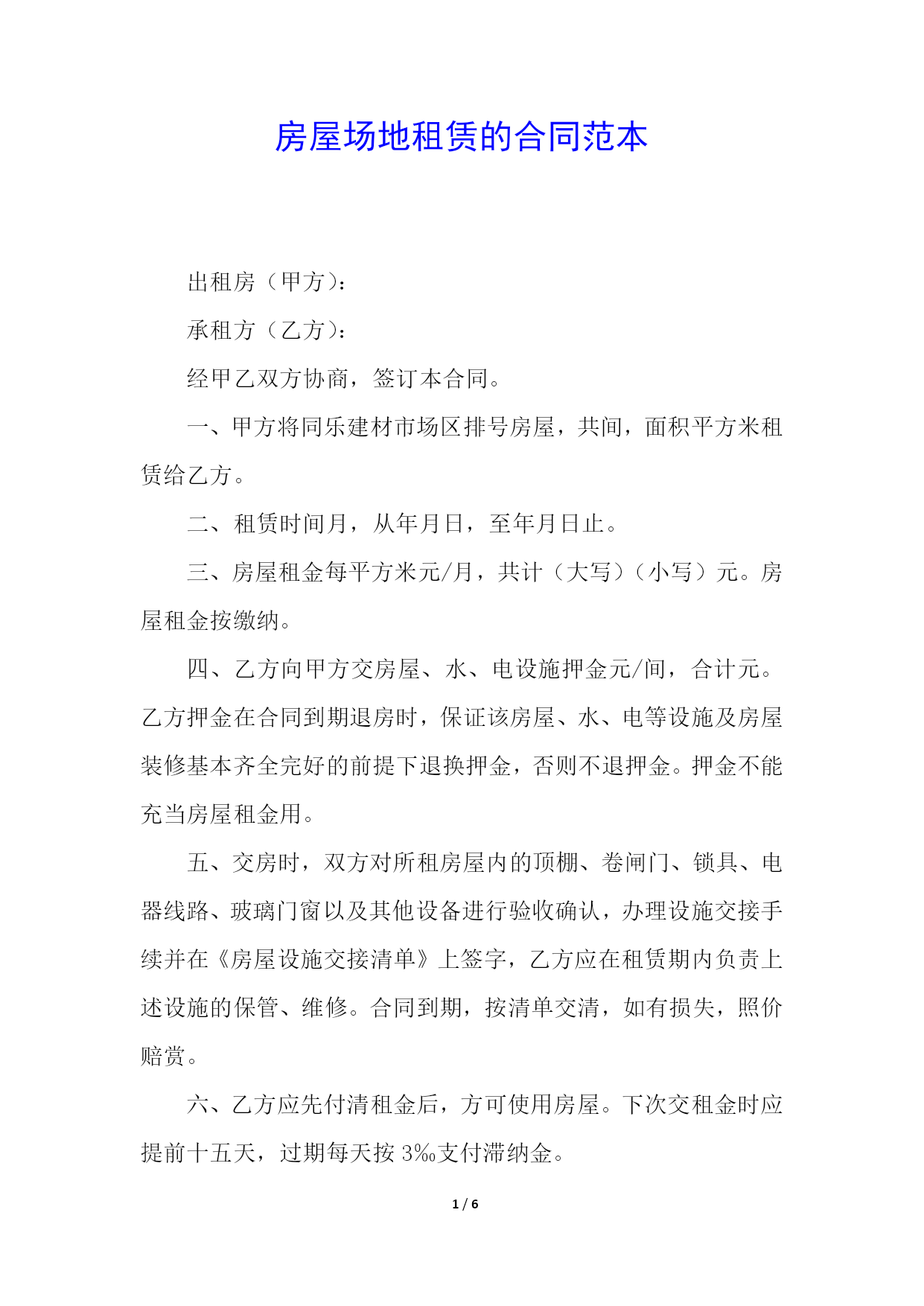 房屋场地租赁的合同范本

出租房（甲方）：

承租方（乙方）：

经甲乙双方协商，签订本合同。

一、甲方将同乐建材市场区排号房屋，共间，面积平方米租赁给乙方。

二、租赁时间月，从年月日，至年月日止。

三、房屋租金每平方米元/月，共计（大写）（小写）元。房屋租金按缴纳。

四、乙方向甲方交房屋、水、电设施押金元/间，合计元。乙方押金在合同到期退房时，保证该房屋、水、电等设施及房屋装修基本齐全完好的前提下退换押金，否则不退押金。押金不能充当房屋租金用。

五、交房时，双方对所租房屋内的顶棚、卷闸门、锁具、电器线路、玻璃门窗以及其他设备进行验收确认，办理设施交接手续并在《房屋设施交接清单》上签字，乙方应在租赁期内负责上述设施的保管、维修。合同到期，按清单交清，如有损失，照价赔赏。

六、乙方应先付清租金后，方可使用房屋。下次交租金时应提前十五天，过期每天按 3‰支付滞纳金。

1 / 6